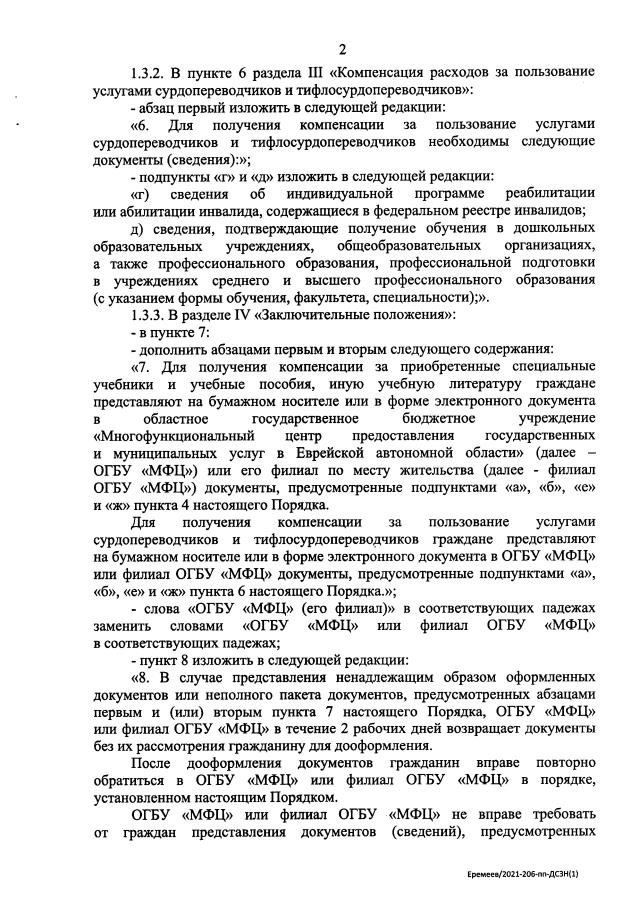 2

1.3.2. В пункте 6 раздела III «Компенсация расходов за пользование услугами сурдопереводчиков и тифлосурдопереводчиков»:

- абзац первый изложить в следующей редакции:

«6. Для получения компенсации за пользование услугами сурдопереводчиков и тифлосурдопереводчиков необходимы следующие документы (сведения):»;

- подпункты «г» и «д» изложить в следующей редакции:

«г) сведения об индивидуальной программе реабилитации или абилитации инвалида, содержащиеся в федеральном реестре инвалидов;

д) сведения, подтверждающие получение обучения в дошкольных образовательных учреждениях, общеобразовательных организациях, а также профессионального образования, профессиональной подготовки в учреждениях среднего и высшего профессионального образования (с указанием формы обучения, факультета, специальности);».

1.3.3. В разделе IV «Заключительные положения»:

- в пункте 7:

- дополнить абзацами первым и вторым следующего содержания:

«7. Для получения компенсации за приобретенные специальные учебники и учебные пособия, иную учебную литературу граждане представляют на бумажном носителе или в форме электронного документа в областное государственное бюджетное учреждение «Многофункциональный центр предоставления государственных и муниципальных услуг в Еврейской автономной области» (далее – ОГБУ «МФЦ») или его филиал по месту жительства (далее - филиал ОГБУ «МФЦ») документы, предусмотренные подпунктами «а», «б», «е» и «ж» пункта 4 настоящего Порядка.

Для получения компенсации за пользование услугами сурдопереводчиков и тифлосурдопереводчиков граждане представляют на бумажном носителе или в форме электронного документа в ОГБУ «МФЦ» или филиал ОГБУ «МФЦ» документы, предусмотренные подпунктами «а», «б», «е» и «ж» пункта 6 настоящего Порядка.»;

- слова «ОГБУ «МФЦ» (его филиал)» в соответствующих падежах заменить словами «ОГБУ «МФЦ» или филиал ОГБУ «МФЦ» в соответствующих падежах;

- пункт 8 изложить в следующей редакции:

«8. В случае представления ненадлежащим образом оформленных документов или неполного пакета документов, предусмотренных абзацами первым и (или) вторым пункта 7 настоящего Порядка, ОГБУ «МФЦ» или филиал ОГБУ «МФЦ» в течение 2 рабочих дней возвращает документы без их рассмотрения гражданину для дооформления.

После дооформления документов гражданин вправе повторно обратиться в ОГБУ «МФЦ» или филиал ОГБУ «МФЦ» в порядке, установленном настоящим Порядком.

ОГБУ «МФЦ» или филиал ОГБУ «МФЦ» не вправе требовать от граждан представления документов (сведений), предусмотренных

Еремеев/2021-206-пп-ДСЗН(1)